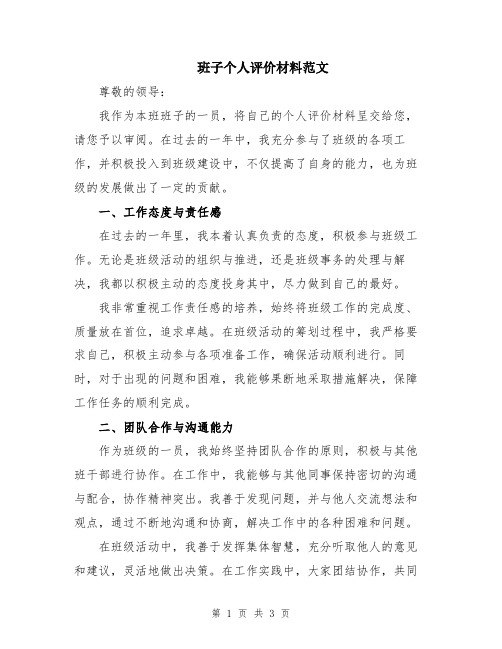 班子个人评价材料范文

尊敬的领导：

我作为本班班子的一员，将自己的个人评价材料呈交给您，请您予以审阅。在过去的一年中，我充分参与了班级的各项工作，并积极投入到班级建设中，不仅提高了自身的能力，也为班级的发展做出了一定的贡献。

一、工作态度与责任感

在过去的一年里，我本着认真负责的态度，积极参与班级工作。无论是班级活动的组织与推进，还是班级事务的处理与解决，我都以积极主动的态度投身其中，尽力做到自己的最好。

我非常重视工作责任感的培养，始终将班级工作的完成度、质量放在首位，追求卓越。在班级活动的筹划过程中，我严格要求自己，积极主动参与各项准备工作，确保活动顺利进行。同时，对于出现的问题和困难，我能够果断地采取措施解决，保障工作任务的顺利完成。

二、团队合作与沟通能力

作为班级的一员，我始终坚持团队合作的原则，积极与其他班干部进行协作。在工作中，我能够与其他同事保持密切的沟通与配合，协作精神突出。我善于发现问题，并与他人交流想法和观点，通过不断地沟通和协商，解决工作中的各种困难和问题。

在班级活动中，我善于发挥集体智慧，充分听取他人的意见和建议，灵活地做出决策。在工作实践中，大家团结协作，共同

第 1 页 共 3 页